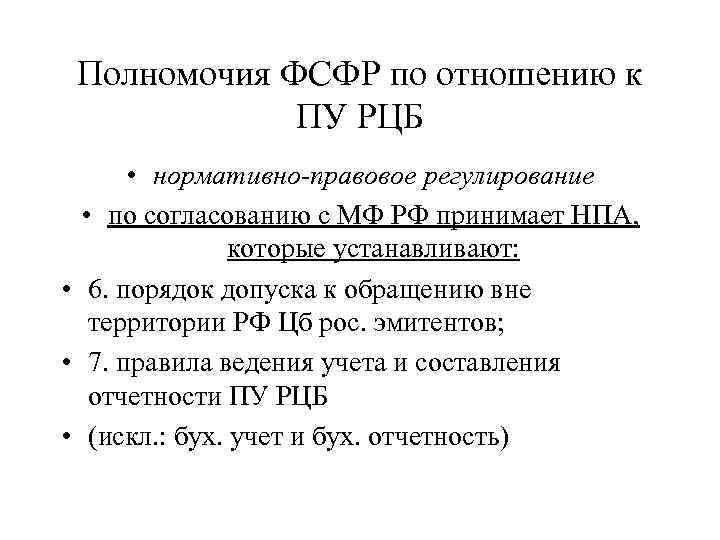 Полномочия ФСФР по отношению к ПУ РЦБ

• нормативно-правовое регулирование

• по согласованию с МФ РФ принимает НПА, которые устанавливают:

• 6. порядок допуска к обращению вне территории РФ Цб рос. эмитентов;

• 7. правила ведения учета и составления отчетности ПУ РЦБ

• (искл.: бух. учет и бух. отчетность)